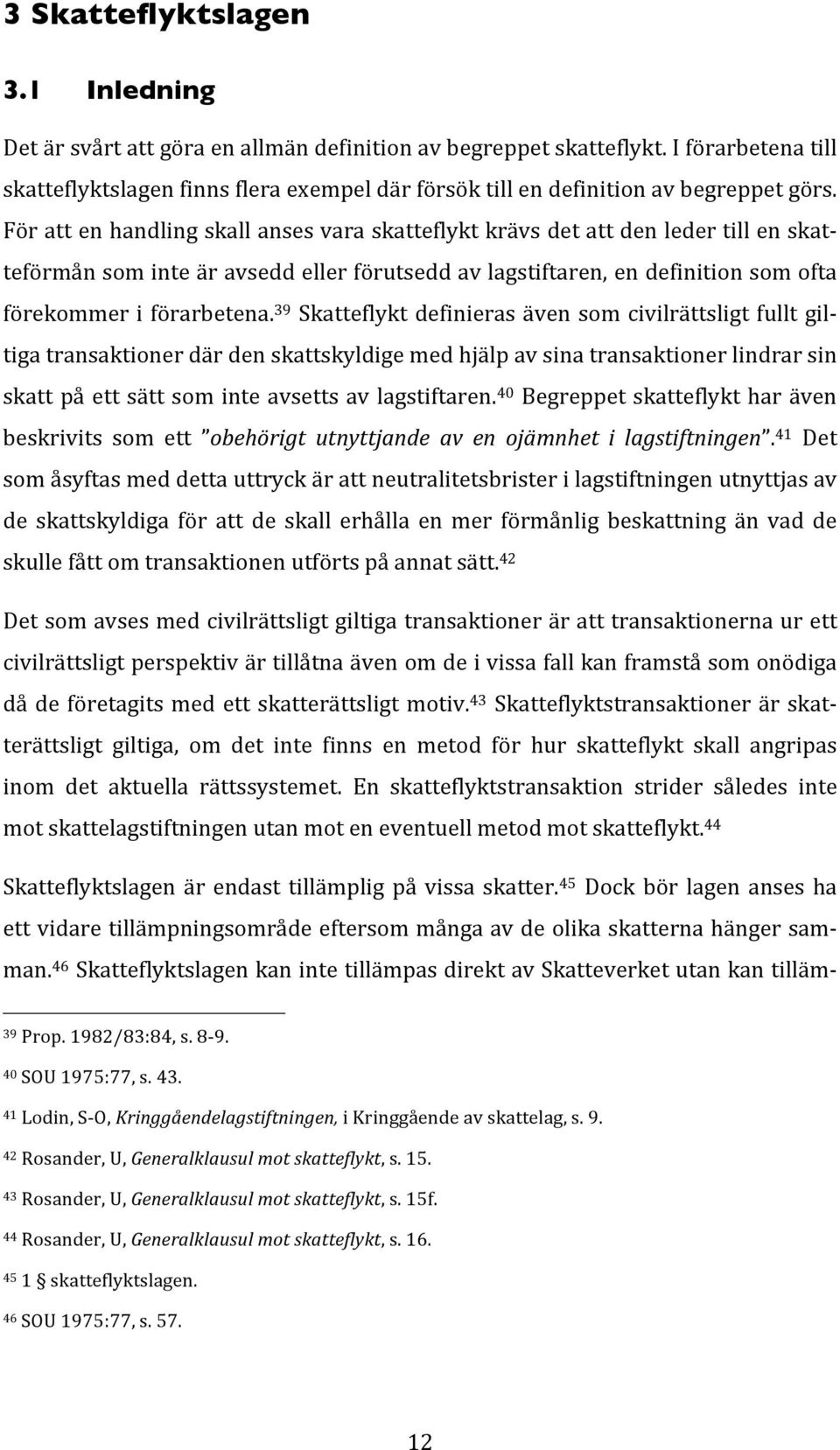 3 Skatteflyktslagen

3.1 Inledning

Det är svårt att göra en allmän definition av begreppet skatteflykt. I förarbetena till skatteflyktslagen finns flera exempel där försök till en definition av begreppet görs. För att en handling skall anses vara skatteflykt krävs det att den leder till en skatteförmån som inte är avsedd eller förutsedd av lagstiftaren, en definition som ofta förekommer i förarbetena.$^{39}$ Skatteflykt definieras även som civilrättsligt fullt giltiga transaktioner där den skattskyldige med hjälp av sina transaktioner lindrar sin skatt på ett sätt som inte avsetts av lagstiftaren.$^{40}$ Begreppet skatteflykt har även beskrivits som ett ”obehörigt utnyttjande av en ojämnhet i lagstiftningen”.$^{41}$ Det som åsyftas med detta uttryck är att neutralitetsbrister i lagstiftningen utnyttjas av de skattskyldiga för att de skall erhålla en mer förmånlig beskattning än vad de skulle fått om transaktionen utförts på annat sätt.$^{42}$

Det som avses med civilrättsligt giltiga transaktioner är att transaktionerna ur ett civilrättsligt perspektiv är tillåtna även om de i vissa fall kan framstå som onödiga då de företagits med ett skatterättsligt motiv.$^{43}$ Skatteflyktstransaktioner är skatterättsligt giltiga, om det inte finns en metod för hur skatteflykt skall angripas inom det aktuella rättssystemet. En skatteflyktstransaktion strider således inte mot skattelagstiftningen utan mot en eventuell metod mot skatteflykt.$^{44}$

Skatteflyktslagen är endast tillämplig på vissa skatter.$^{45}$ Dock bör lagen anses ha ett vidare tillämpningsområde eftersom många av de olika skatterna hänger samman.$^{46}$ Skatteflyktslagen kan inte tillämpas direkt av Skatteverket utan kan tilläm-

$^{39}$ Prop. 1982/83:84, s. 8-9.

$^{40}$ SOU 1975:77, s. 43.

$^{41}$ Lodin, S-O, Kringgåendelagstiftningen, i Kringgående av skattelag, s. 9.

$^{42}$ Rosander, U, Generalklausul mot skatteflykt, s. 15.

$^{43}$ Rosander, U, Generalklausul mot skatteflykt, s. 15f.

$^{44}$ Rosander, U, Generalklausul mot skatteflykt, s. 16.

$^{45}$ 1 § skatteflyktslagen.

$^{46}$ SOU 1975:77, s. 57.

12